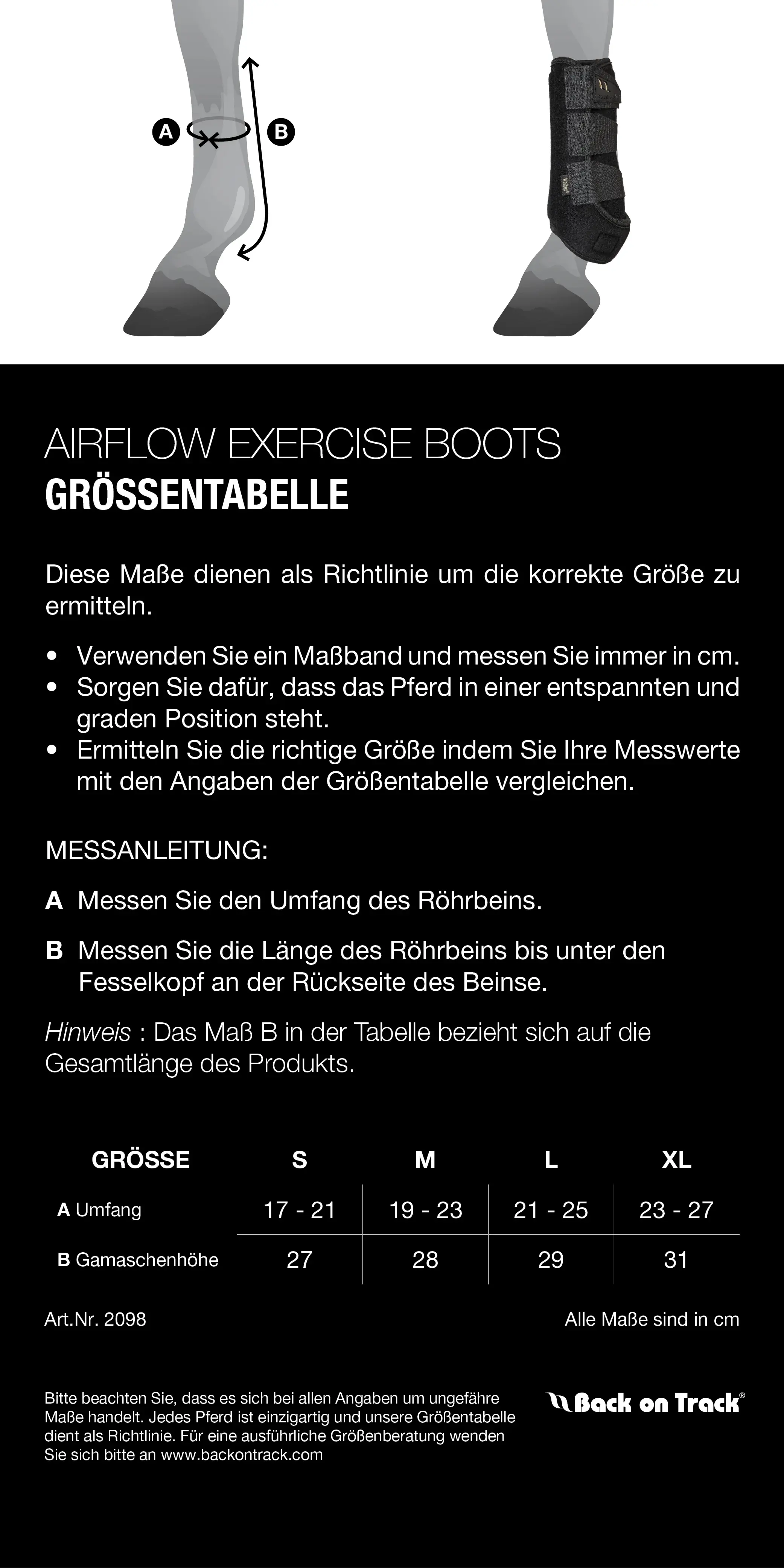 A

B

AIRFLOW EXERCISE BOOTS
GRÖSSENTABELLE

Diese Maße dienen als Richtlinie um die korrekte Größe zu ermitteln.

• Verwenden Sie ein Maßband und messen Sie immer in cm.
• Sorgen Sie dafür, dass das Pferd in einer entspannten und graden Position steht.
• Ermitteln Sie die richtige Größe indem Sie Ihre Messwerte mit den Angaben der Größentabelle vergleichen.

MESSANLEITUNG:

A Messen Sie den Umfang des Röhrbeins.

B Messen Sie die Länge des Röhrbeins bis unter den Fesselkopf an der Rückseite des Beinse.

Hinweis : Das Maß B in der Tabelle bezieht sich auf die Gesamtlänge des Produkts.

| GRÖSSE | S | M | L | XL |
|---|---|---|---|---|
| A Umfang | 17 - 21 | 19 - 23 | 21 - 25 | 23 - 27 |
| B Gamaschenhöhe | 27 | 28 | 29 | 31 |

Art.Nr. 2098

Alle Maße sind in cm

Bitte beachten Sie, dass es sich bei allen Angaben um ungefähre Maße handelt. Jedes Pferd ist einzigartig und unsere Größentabelle dient als Richtlinie. Für eine ausführliche Größenberatung wenden Sie sich bitte an www.backontrack.com

Back on Track®